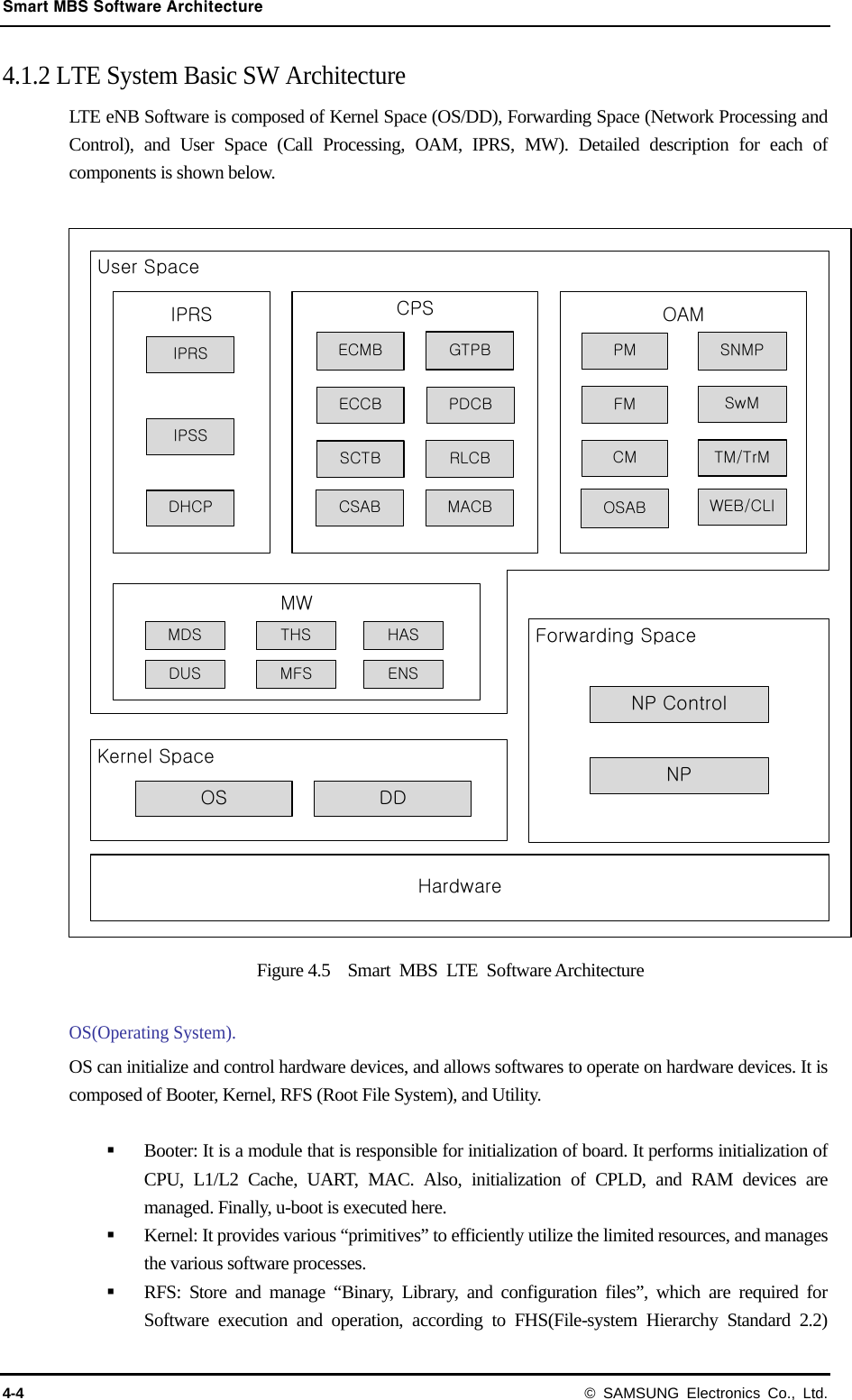 Smart MBS Software Architecture

4.1.2 LTE System Basic SW Architecture

LTE eNB Software is composed of Kernel Space (OS/DD), Forwarding Space (Network Processing and Control), and User Space (Call Processing, OAM, IPRS, MW). Detailed description for each of components is shown below.

User Space

IPRS

IPRS

IPSS

DHCP

CPS

ECMB

GTPB

ECCB

PDCB

SCTB

RLCB

CSAB

MACB

OAM

PM

SNMP

FM

SwM

CM

TM/TrM

OSAB

WEB/CLI

MW

MDS

THS

HAS

DUS

MFS

ENS

Forwarding Space

NP Control

NP

Kernel Space

OS

DD

Hardware

Figure 4.5 Smart MBS LTE Software Architecture

OS(Operating System).

OS can initialize and control hardware devices, and allows softwares to operate on hardware devices. It is composed of Booter, Kernel, RFS (Root File System), and Utility.

▪ Booter: It is a module that is responsible for initialization of board. It performs initialization of CPU, L1/L2 Cache, UART, MAC. Also, initialization of CPLD, and RAM devices are managed. Finally, u-boot is executed here.

▪ Kernel: It provides various “primitives” to efficiently utilize the limited resources, and manages the various software processes.

▪ RFS: Store and manage “Binary, Library, and configuration files”, which are required for Software execution and operation, according to FHS(File-system Hierarchy Standard 2.2)

4-4 © SAMSUNG Electronics Co., Ltd.